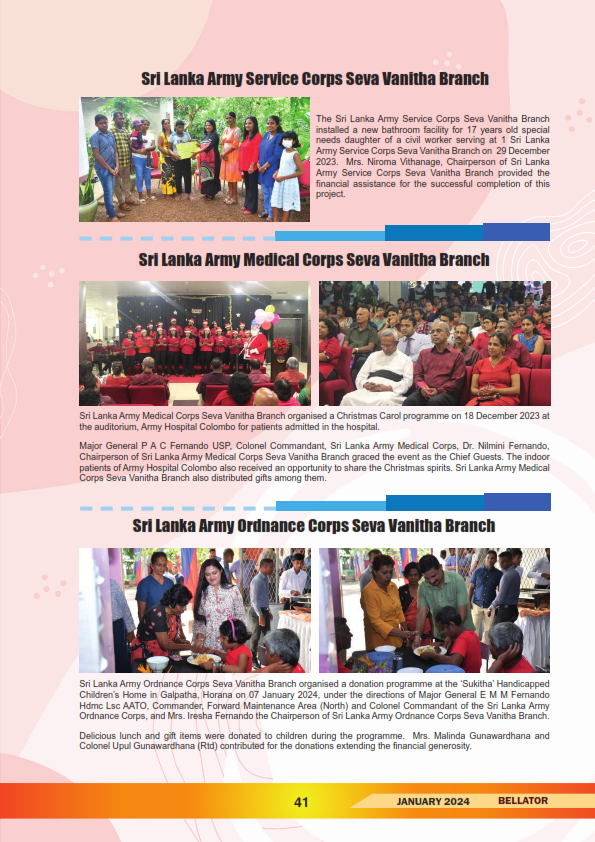 Sri Lanka Army Service Corps Seva Vanitha Branch

The Sri Lanka Army Service Corps Seva Vanitha Branch installed a new bathroom facility for 17 years old special needs daughter of a civil worker serving at 1 Sri Lanka Army Service Corps Seva Vanitha Branch on 29 December 2023. Mrs. Niroma Vithanage, Chairperson of Sri Lanka Army Service Corps Seva Vanitha Branch provided the financial assistance for the successful completion of this project.

Sri Lanka Army Medical Corps Seva Vanitha Branch

Sri Lanka Army Medical Corps Seva Vanitha Branch organised a Christmas Carol programme on 18 December 2023 at the auditorium, Army Hospital Colombo for patients admitted in the hospital.

Major General P A C Fernando USP, Colonel Commandant, Sri Lanka Army Medical Corps, Dr. Nilmini Fernando, Chairperson of Sri Lanka Army Medical Corps Seva Vanitha Branch graced the event as the Chief Guests. The indoor patients of Army Hospital Colombo also received an opportunity to share the Christmas spirits. Sri Lanka Army Medical Corps Seva Vanitha Branch also distributed gifts among them.

Sri Lanka Army Ordnance Corps Seva Vanitha Branch

Sri Lanka Army Ordnance Corps Seva Vanitha Branch organised a donation programme at the 'Sukitha' Handicapped Children's Home in Galpatha, Horana on 07 January 2024, under the directions of Major General E M M Fernando Hdmc Lsc AATO, Commander, Forward Maintenance Area (North) and Colonel Commandant of the Sri Lanka Army Ordnance Corps, and Mrs. Iresha Fernando the Chairperson of Sri Lanka Army Ordnance Corps Seva Vanitha Branch.

Delicious lunch and gift items were donated to children during the programme. Mrs. Malinda Gunawardhana and Colonel Upul Gunawardhana (Rtd) contributed for the donations extending the financial generosity.

41 JANUARY 2024 BELLATOR